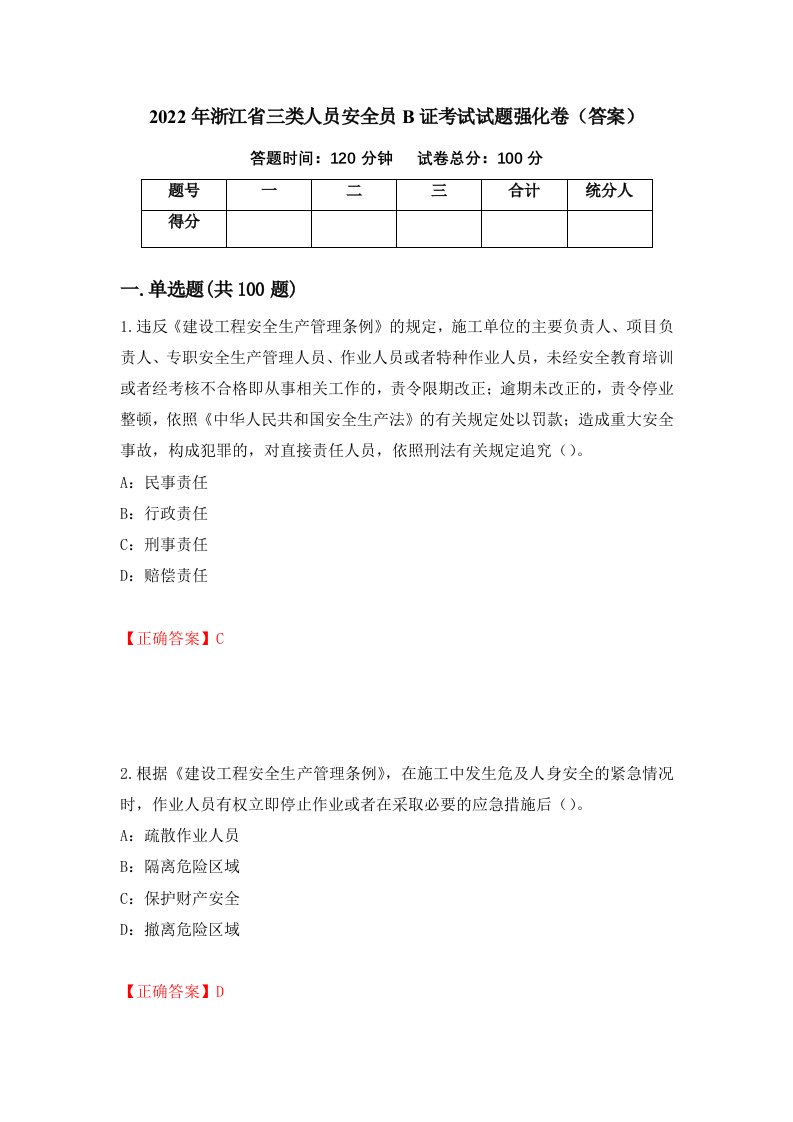 2022年浙江省三类人员安全员B证考试试题强化卷（答案）

答题时间：120分钟　　试卷总分：100分

| 题号 | 一 | 二 | 三 | 合计 | 统分人 |
|---|---|---|---|---|---|
| 得分 | | | | | |

一.单选题(共100题)

1.违反《建设工程安全生产管理条例》的规定，施工单位的主要负责人、项目负责人、专职安全生产管理人员、作业人员或者特种作业人员，未经安全教育培训或者经考核不合格即从事相关工作的，责令限期改正；逾期未改正的，责令停业整顿，依照《中华人民共和国安全生产法》的有关规定处以罚款；造成重大安全事故，构成犯罪的，对直接责任人员，依照刑法有关规定追究（）。

A：民事责任

B：行政责任

C：刑事责任

D：赔偿责任

【正确答案】C

2.根据《建设工程安全生产管理条例》，在施工中发生危及人身安全的紧急情况时，作业人员有权立即停止作业或者在采取必要的应急措施后（）。

A：疏散作业人员

B：隔离危险区域

C：保护财产安全

D：撤离危险区域

【正确答案】D